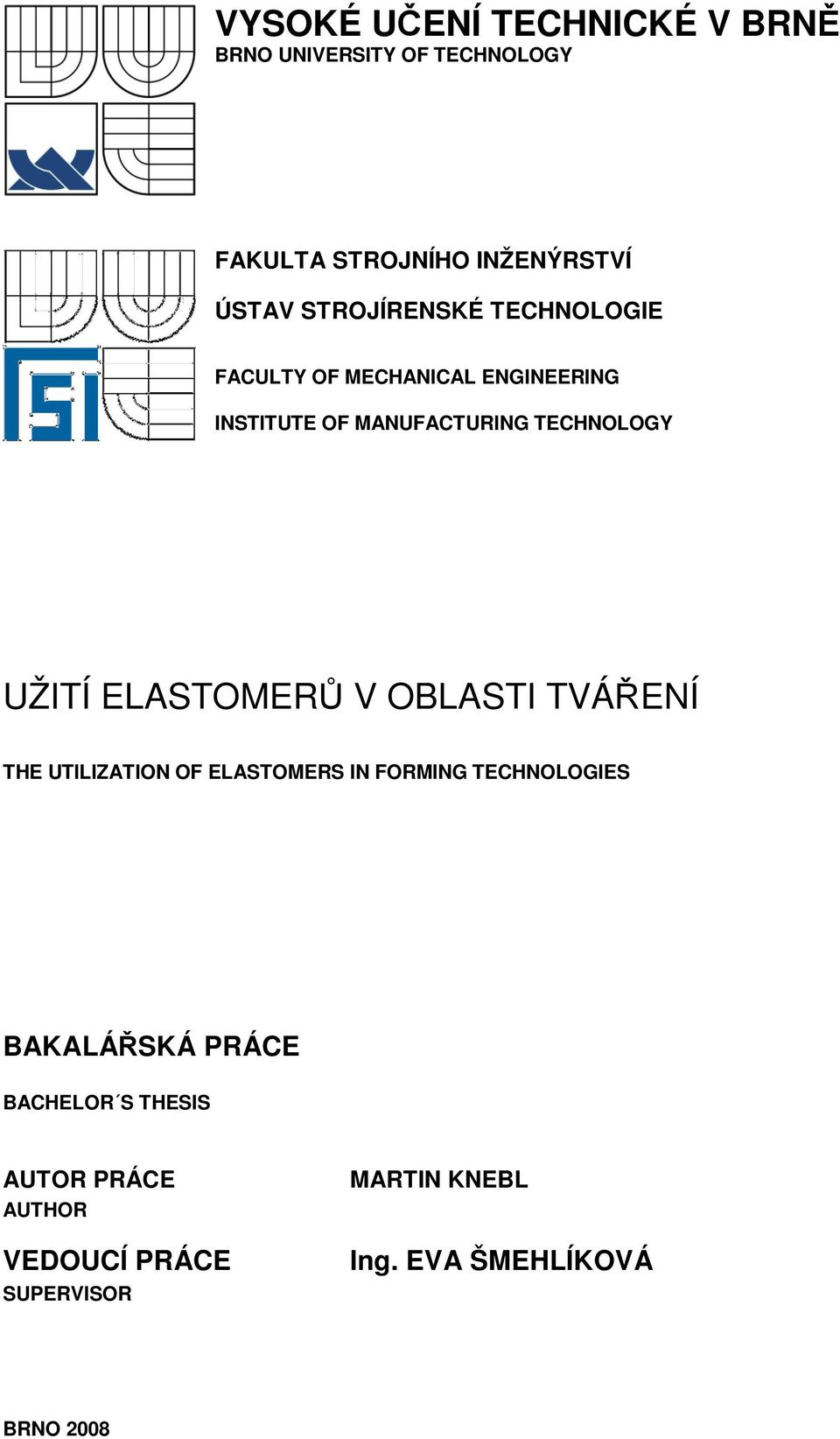 VYSOKÉ UČENÍ TECHNICKÉ V BRNĚ
BRNO UNIVERSITY OF TECHNOLOGY

FAKULTA STROJNÍHO INŽENÝRSTVÍ
ÚSTAV STROJÍRENSKÉ TECHNOLOGIE

FACULTY OF MECHANICAL ENGINEERING
INSTITUTE OF MANUFACTURING TECHNOLOGY

UŽITÍ ELASTOMERŮ V OBLASTI TVÁŘENÍ

THE UTILIZATION OF ELASTOMERS IN FORMING TECHNOLOGIES

BAKALÁŘSKÁ PRÁCE

BACHELOR´S THESIS

AUTOR PRÁCE
AUTHOR

MARTIN KNEBL

VEDOUCÍ PRÁCE
SUPERVISOR

Ing. EVA ŠMEHLÍKOVÁ

BRNO 2008